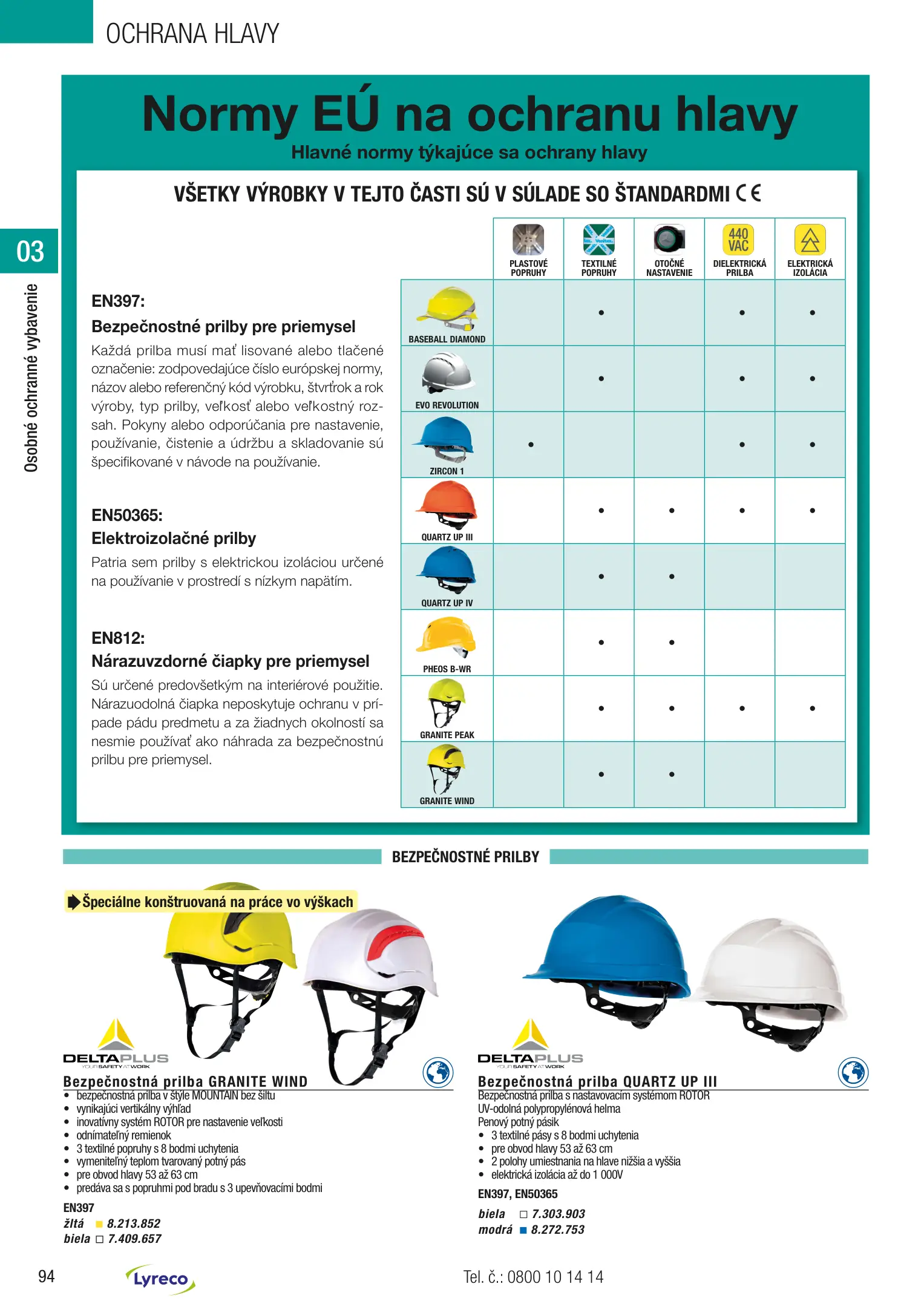 OCHRANA HLAVY

03

Osobné ochranné vybavenie

Normy EÚ na ochranu hlavy

Hlavné normy týkajúce sa ochrany hlavy

VŠETKY VÝROBKY V TEJTO ČASTI SÚ V SÚLADE SO ŠTANDARDMI CE

EN397:
Bezpečnostné prilby pre priemysel
Každá prilba musí mať lisované alebo tlačené označenie: zodpovedajúce číslo európskej normy, názov alebo referenčný kód výrobku, štvrťrok a rok výroby, typ prilby, veľkosť alebo veľkostný rozsah. Pokyny alebo odporúčania pre nastavenie, používanie, čistenie a údržbu a skladovanie sú špecifikované v návode na používanie.

EN50365:
Elektroizolačné prilby
Patria sem prilby s elektrickou izoláciou určené na používanie v prostredí s nízkym napätím.

EN812:
Nárazuvzdorné čiapky pre priemysel
Sú určené predovšetkým na interiérové použitie. Nárazuodolná čiapka neposkytuje ochranu v prípade pádu predmetu a za žiadnych okolností sa nesmie používať ako náhrada za bezpečnostnú prilbu pre priemysel.

| | PLASTOVÉ POPRUHY | TEXTILNÉ POPRUHY | OTOČNÉ NASTAVENIE | 440 VAC DIELEKTRICKÁ PRILBA | ELEKTRICKÁ IZOLÁCIA |
|---|---|---|---|---|---|
| BASEBALL DIAMOND | | • | | • | • |
| EVO REVOLUTION | | • | | • | • |
| ZIRCON 1 | • | | | • | • |
| QUARTZ UP III | | • | • | • | • |
| QUARTZ UP IV | | • | • | | |
| PHEOS B-WR | | • | • | | |
| GRANITE PEAK | | • | • | • | • |
| GRANITE WIND | | • | • | | |

BEZPEČNOSTNÉ PRILBY

Špeciálne konštruovaná na práce vo výškach

DELTAPLUS YOUR SAFETY AT WORK

Bezpečnostná prilba GRANITE WIND
• bezpečnostná prilba v štýle MOUNTAIN bez šiltu
• vynikajúci vertikálny výhľad
• inovatívny systém ROTOR pre nastavenie veľkosti
• odnímateľný remienok
• 3 textilné popruhy s 8 bodmi uchytenia
• vymeniteľný teplom tvarovaný potný pás
• pre obvod hlavy 53 až 63 cm
• predáva sa s popruhmi pod bradu s 3 upevňovacími bodmi
EN397
žltá 8.213.852
biela 7.409.657

DELTAPLUS YOUR SAFETY AT WORK

Bezpečnostná prilba QUARTZ UP III
Bezpečnostná prilba s nastavovacím systémom ROTOR
UV-odolná polypropylénová helma
Penový potný pásik
• 3 textilné pásy s 8 bodmi uchytenia
• pre obvod hlavy 53 až 63 cm
• 2 polohy umiestnania na hlave nižšia a vyššia
• elektrická izolácia až do 1 000V
EN397, EN50365
biela 7.303.903
modrá 8.272.753

94 Lyreco Tel. č.: 0800 10 14 14